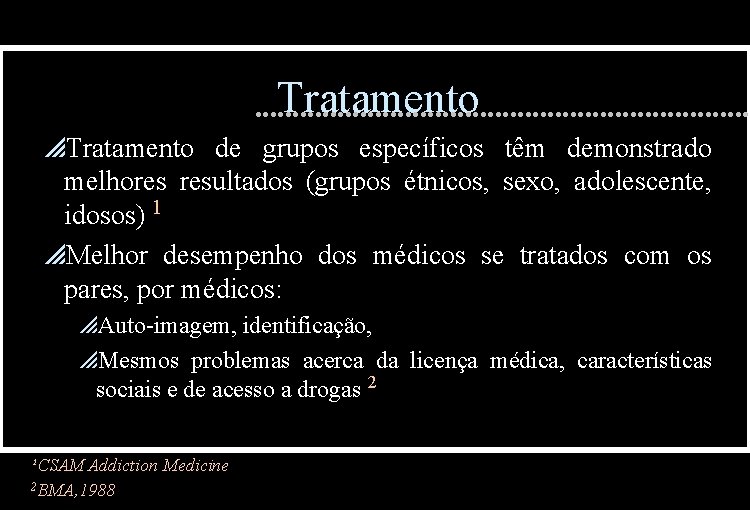 Tratamento

Tratamento de grupos específicos têm demonstrado melhores resultados (grupos étnicos, sexo, adolescente, idosos) $^1$

Melhor desempenho dos médicos se tratados com os pares, por médicos:

Auto-imagem, identificação,

Mesmos problemas acerca da licença médica, características sociais e de acesso a drogas $^2$

$^1$CSAM Addiction Medicine
$^2$BMA,1988